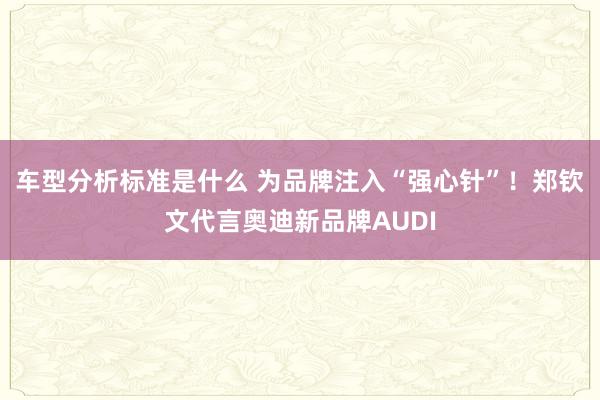 车型分析标准是什么 为品牌注入“强心针”！郑钦文代言奥迪新品牌AUDI